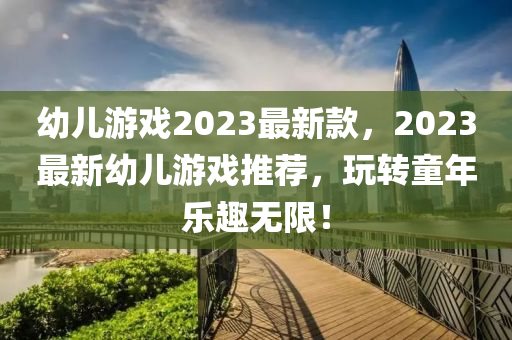 幼儿游戏2023最新款，2023最新幼儿游戏推荐，玩转童年乐趣无限！